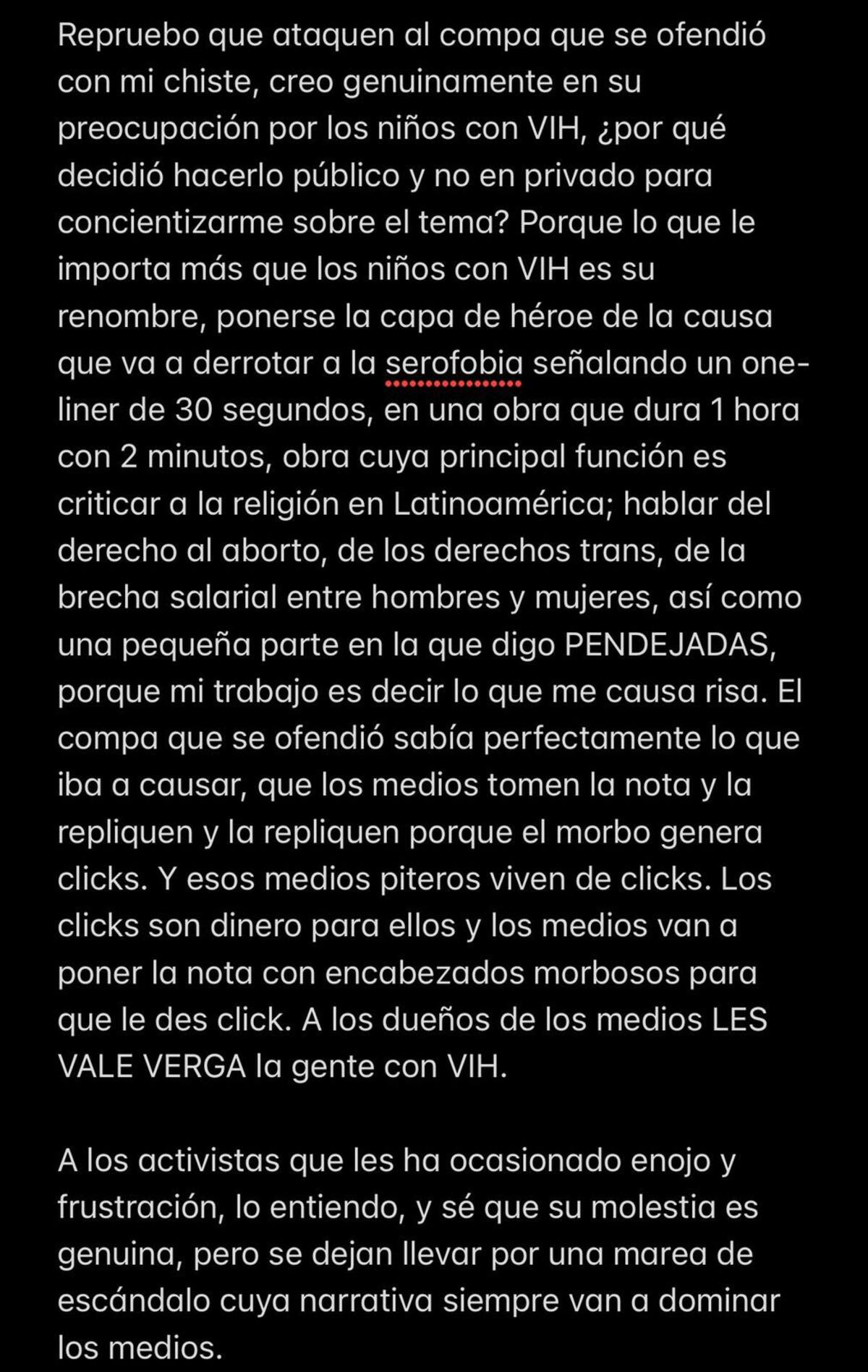 Repruebo que ataquen al compa que se ofendió con mi chiste, creo genuinamente en su preocupación por los niños con VIH, ¿por qué decidió hacerlo público y no en privado para concientizarme sobre el tema? Porque lo que le importa más que los niños con VIH es su renombre, ponerse la capa de héroe de la causa que va a derrotar a la serofobia señalando un one-liner de 30 segundos, en una obra que dura 1 hora con 2 minutos, obra cuya principal función es criticar a la religión en Latinoamérica; hablar del derecho al aborto, de los derechos trans, de la brecha salarial entre hombres y mujeres, así como una pequeña parte en la que digo PENDEJADAS, porque mi trabajo es decir lo que me causa risa. El compa que se ofendió sabía perfectamente lo que iba a causar, que los medios tomen la nota y la repliquen y la repliquen porque el morbo genera clicks. Y esos medios piteros viven de clicks. Los clicks son dinero para ellos y los medios van a poner la nota con encabezados morbosos para que le des click. A los dueños de los medios LES VALE VERGA la gente con VIH.

A los activistas que les ha ocasionado enojo y frustración, lo entiendo, y sé que su molestia es genuina, pero se dejan llevar por una marea de escándalo cuya narrativa siempre van a dominar los medios.